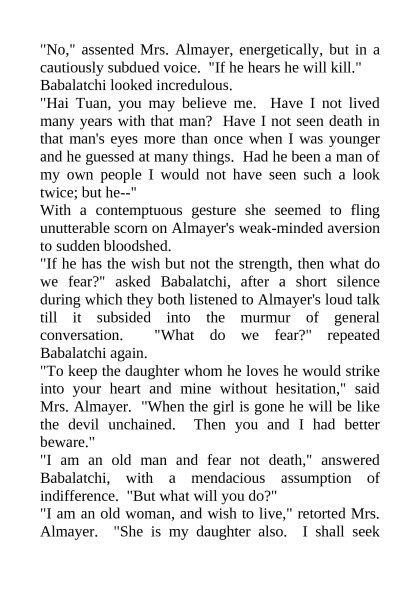 "No," assented Mrs. Almayer, energetically, but in a cautiously subdued voice. "If he hears he will kill."
Babalatchi looked incredulous.
"Hai Tuan, you may believe me. Have I not lived many years with that man? Have I not seen death in that man's eyes more than once when I was younger and he guessed at many things. Had he been a man of my own people I would not have seen such a look twice; but he--"
With a contemptuous gesture she seemed to fling unutterable scorn on Almayer's weak-minded aversion to sudden bloodshed.
"If he has the wish but not the strength, then what do we fear?" asked Babalatchi, after a short silence during which they both listened to Almayer's loud talk till it subsided into the murmur of general conversation. "What do we fear?" repeated Babalatchi again.
"To keep the daughter whom he loves he would strike into your heart and mine without hesitation," said Mrs. Almayer. "When the girl is gone he will be like the devil unchained. Then you and I had better beware."
"I am an old man and fear not death," answered Babalatchi, with a mendacious assumption of indifference. "But what will you do?"
"I am an old woman, and wish to live," retorted Mrs. Almayer. "She is my daughter also. I shall seek